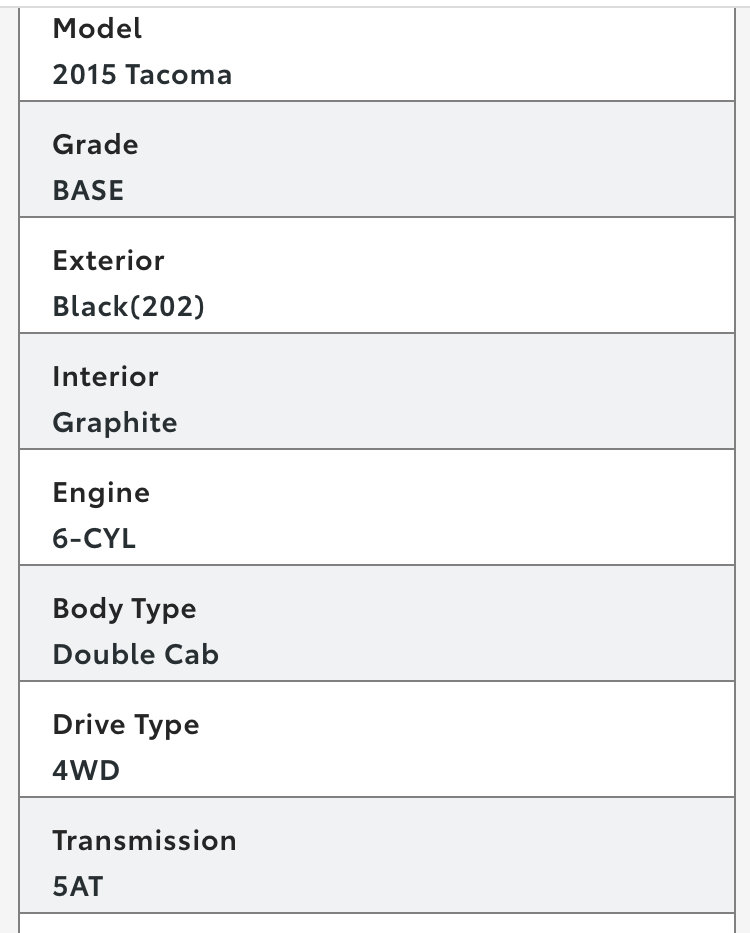 Model
2015 Tacoma

Grade
BASE

Exterior
Black(202)

Interior
Graphite

Engine
6-CYL

Body Type
Double Cab

Drive Type
4WD

Transmission
5AT